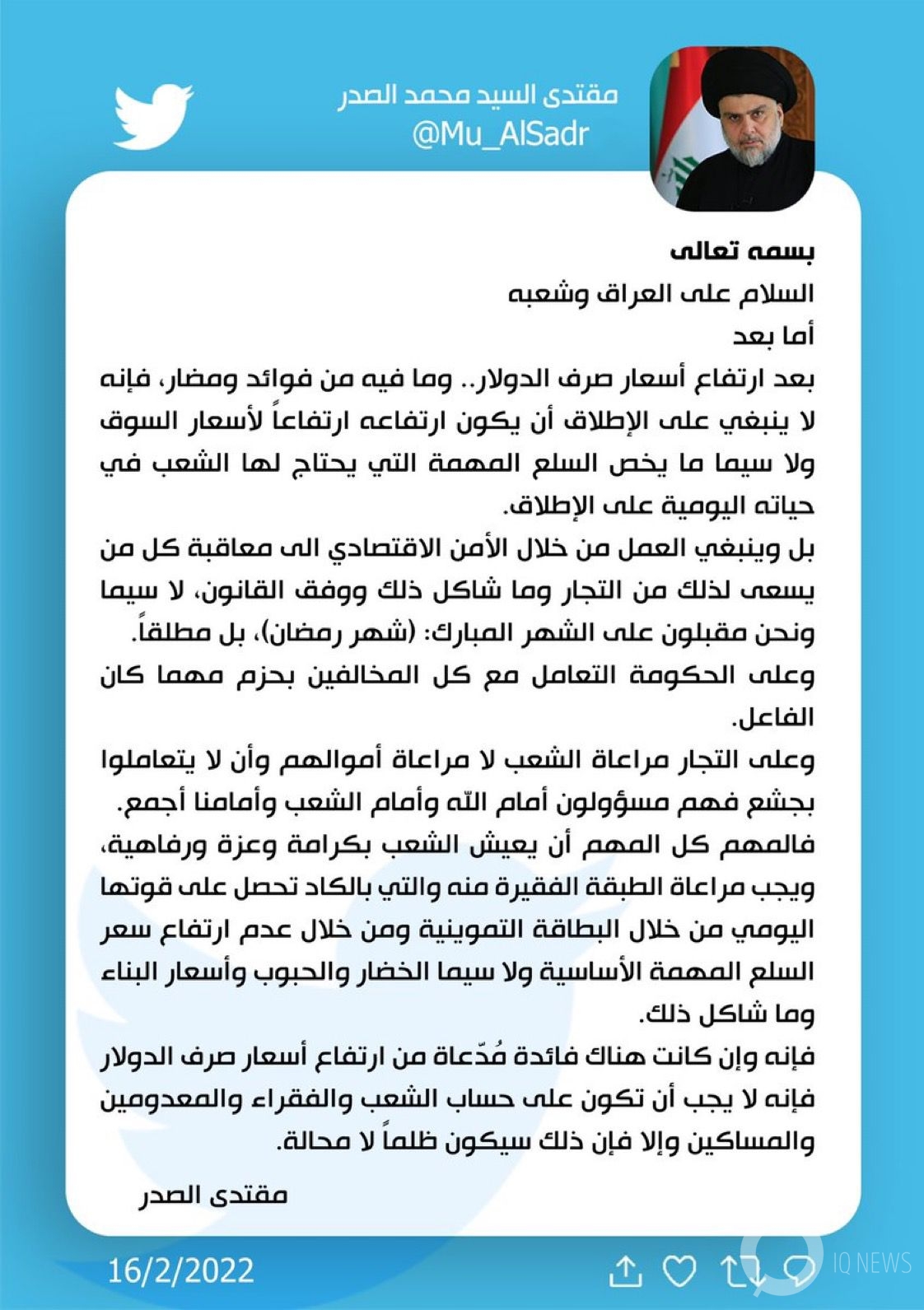 مقتدى السيد محمد الصدر
@Mu_AlSadr

بسمه تعالى
السلام على العراق وشعبه
أما بعد
بعد ارتفاع أسعار صرف الدولار.. وما فيه من فوائد ومضار، فإنه لا ينبغي على الإطلاق أن يكون ارتفاعه ارتفاعاً لأسعار السوق ولا سيما ما يخص السلع المهمة التي يحتاج لها الشعب في حياته اليومية على الإطلاق.
بل وينبغي العمل من خلال الأمن الاقتصادي الى معاقبة كل من يسعى لذلك من التجار وما شاكل ذلك ووفق القانون، لا سيما ونحن مقبلون على الشهر المبارك: (شهر رمضان)، بل مطلقاً.
وعلى الحكومة التعامل مع كل المخالفين بحزم مهما كان الفاعل.
وعلى التجار مراعاة الشعب لا مراعاة أموالهم وأن لا يتعاملوا بجشع فهم مسؤولون أمام الله وأمام الشعب وأمامنا أجمع.
فالمهم كل المهم أن يعيش الشعب بكرامة وعزة ورفاهية، ويجب مراعاة الطبقة الفقيرة منه والتي بالكاد تحصل على قوتها اليومي من خلال البطاقة التموينية ومن خلال عدم ارتفاع سعر السلع المهمة الأساسية ولا سيما الخضار والحبوب وأسعار البناء وما شاكل ذلك.
فإنه وإن كانت هناك فائدة مُدّعاة من ارتفاع أسعار صرف الدولار فإنه لا يجب أن تكون على حساب الشعب والفقراء والمعدومين والمساكين وإلا فإن ذلك سيكون ظلماً لا محالة.

مقتدى الصدر

16/2/2022

IQ NEWS